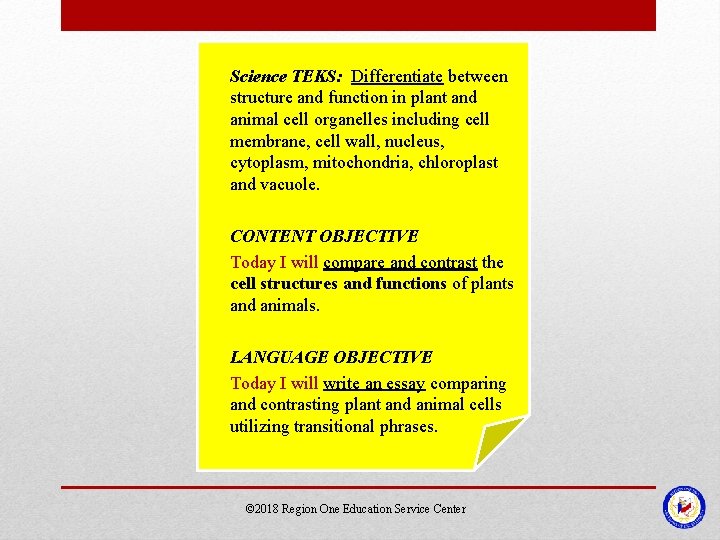 Science TEKS: Differentiate between structure and function in plant and animal cell organelles including cell membrane, cell wall, nucleus, cytoplasm, mitochondria, chloroplast and vacuole.

CONTENT OBJECTIVE

Today I will compare and contrast the cell structures and functions of plants and animals.

LANGUAGE OBJECTIVE

Today I will write an essay comparing and contrasting plant and animal cells utilizing transitional phrases.

©2018 Region One Education Service Center